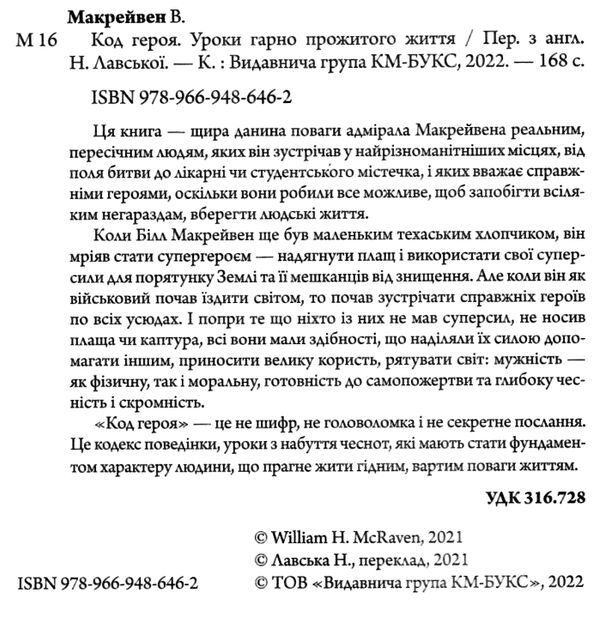 Макрейвен В.

М 16 Код героя. Уроки гарно прожитого життя / Пер. з англ. Н. Лавської. — К. : Видавнича група КМ-БУКС, 2022. — 168 с.

ISBN 978-966-948-646-2

Ця книга — щира данина поваги адмірала Макрейвена реальним, пересічним людям, яких він зустрічав у найрізноманітніших місцях, від поля битви до лікарні чи студентського містечка, і яких вважає справжніми героями, оскільки вони робили все можливе, щоб запобігти всіляким негараздам, вберегти людські життя.

Коли Білл Макрейвен ще був маленьким техаським хлопчиком, він мріяв стати супергероєм — надягнути плащ і використати свої суперсили для порятунку Землі та її мешканців від знищення. Але коли він як військовий почав їздити світом, то почав зустрічати справжніх героїв по всіх усюдах. І попри те що ніхто із них не мав суперсил, не носив плаща чи каптура, всі вони мали здібності, що наділяли їх силою допомагати іншим, приносити велику користь, рятувати світ: мужність — як фізичну, так і моральну, готовність до самопожертви та глибоку чесність і скромність.

«Код героя» — це не шифр, не головоломка і не секретне послання. Це кодекс поведінки, уроки з набуття чеснот, які мають стати фундаментом характеру людини, що прагне жити гідним, вартим поваги життям.

УДК 316.728

© William H. McRaven, 2021
© Лавська Н., переклад, 2021
ISBN 978-966-948-646-2 © ТОВ «Видавнича група КМ-БУКС», 2022